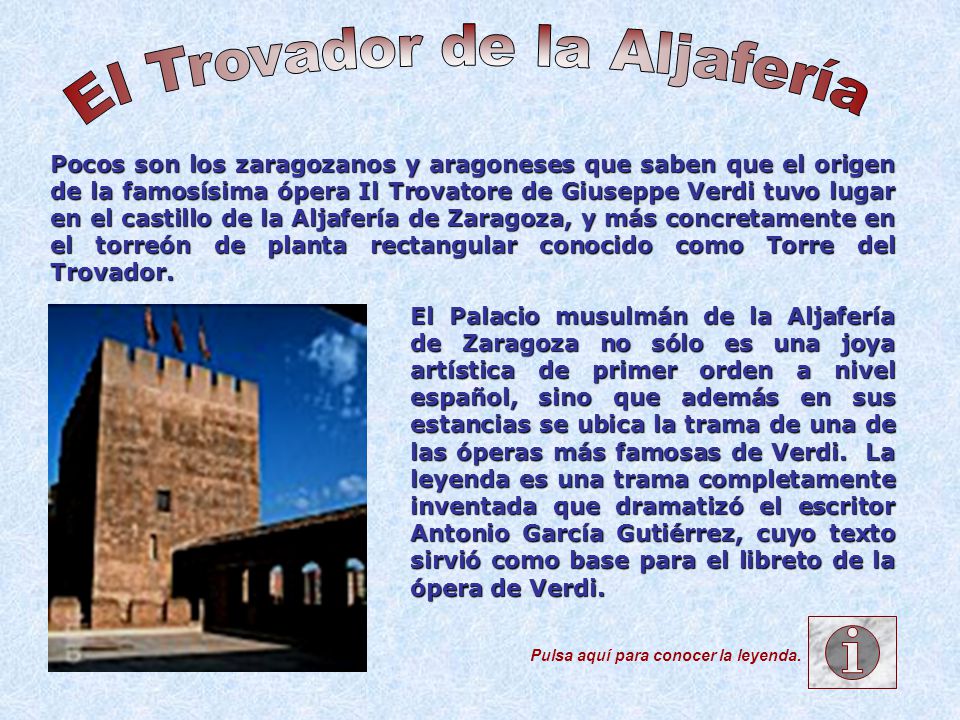 El Trovador de la Aljafería

Pocos son los zaragozanos y aragoneses que saben que el origen de la famosísima ópera Il Trovatore de Giuseppe Verdi tuvo lugar en el castillo de la Aljafería de Zaragoza, y más concretamente en el torreón de planta rectangular conocido como Torre del Trovador.

El Palacio musulmán de la Aljafería de Zaragoza no sólo es una joya artística de primer orden a nivel español, sino que además en sus estancias se ubica la trama de una de las óperas más famosas de Verdi. La leyenda es una trama completamente inventada que dramatizó el escritor Antonio García Gutiérrez, cuyo texto sirvió como base para el libreto de la ópera de Verdi.

Pulsa aquí para conocer la leyenda.

i